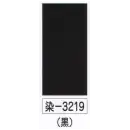 染－3219
（黒）